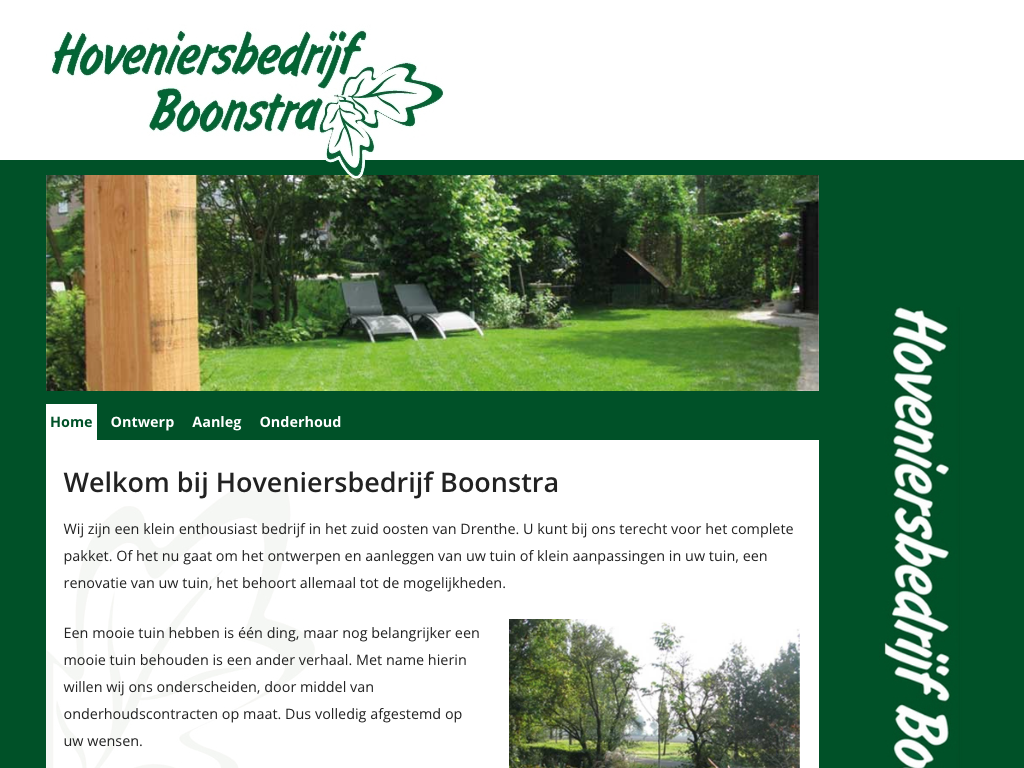 Hoveniersbedrijf Boonstra

Home Ontwerp Aanleg Onderhoud

Welkom bij Hoveniersbedrijf Boonstra

Wij zijn een klein enthousiast bedrijf in het zuid oosten van Drenthe. U kunt bij ons terecht voor het complete pakket. Of het nu gaat om het ontwerpen en aanleggen van uw tuin of klein aanpassingen in uw tuin, een renovatie van uw tuin, het behoort allemaal tot de mogelijkheden.

Een mooie tuin hebben is één ding, maar nog belangrijker een mooie tuin behouden is een ander verhaal. Met name hierin willen wij ons onderscheiden, door middel van onderhoudscontracten op maat. Dus volledig afgestemd op uw wensen.

Hoveniersbedrijf Bo